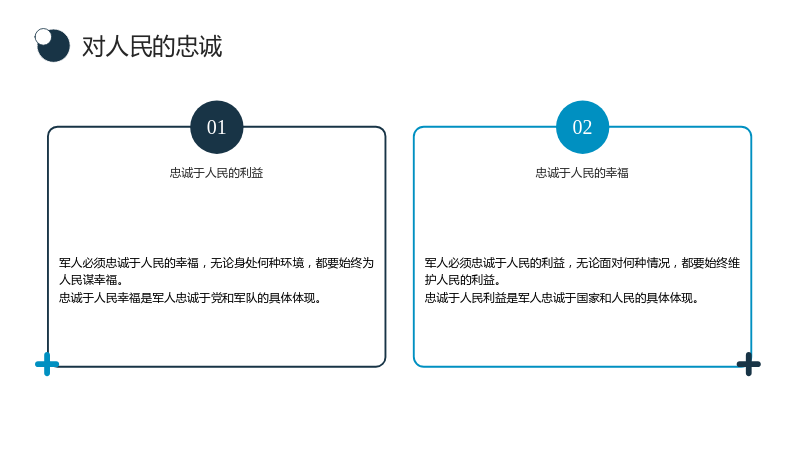 对人民的忠诚

01

忠诚于人民的利益

军人必须忠诚于人民的幸福，无论身处何种环境，都要始终为人民谋幸福。
忠诚于人民幸福是军人忠诚于党和军队的具体体现。

02

忠诚于人民的幸福

军人必须忠诚于人民的利益，无论面对何种情况，都要始终维护人民的利益。
忠诚于人民利益是军人忠诚于国家和人民的具体体现。